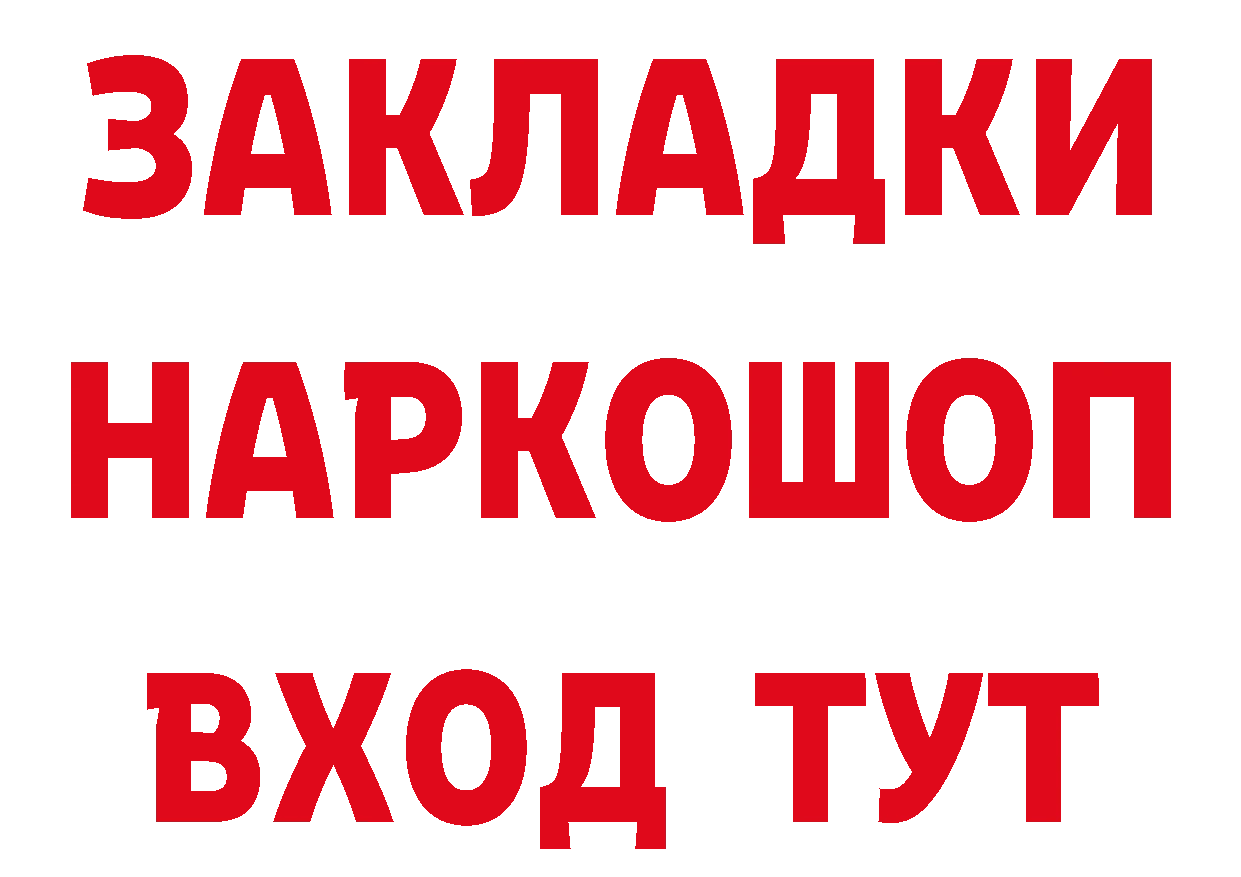 ЗАКЛАДКИ НАРКОШОП ВХОД ТУТ